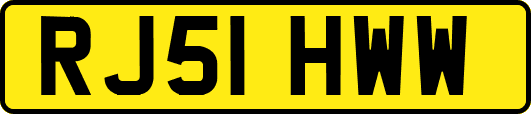 RJ51 HWW